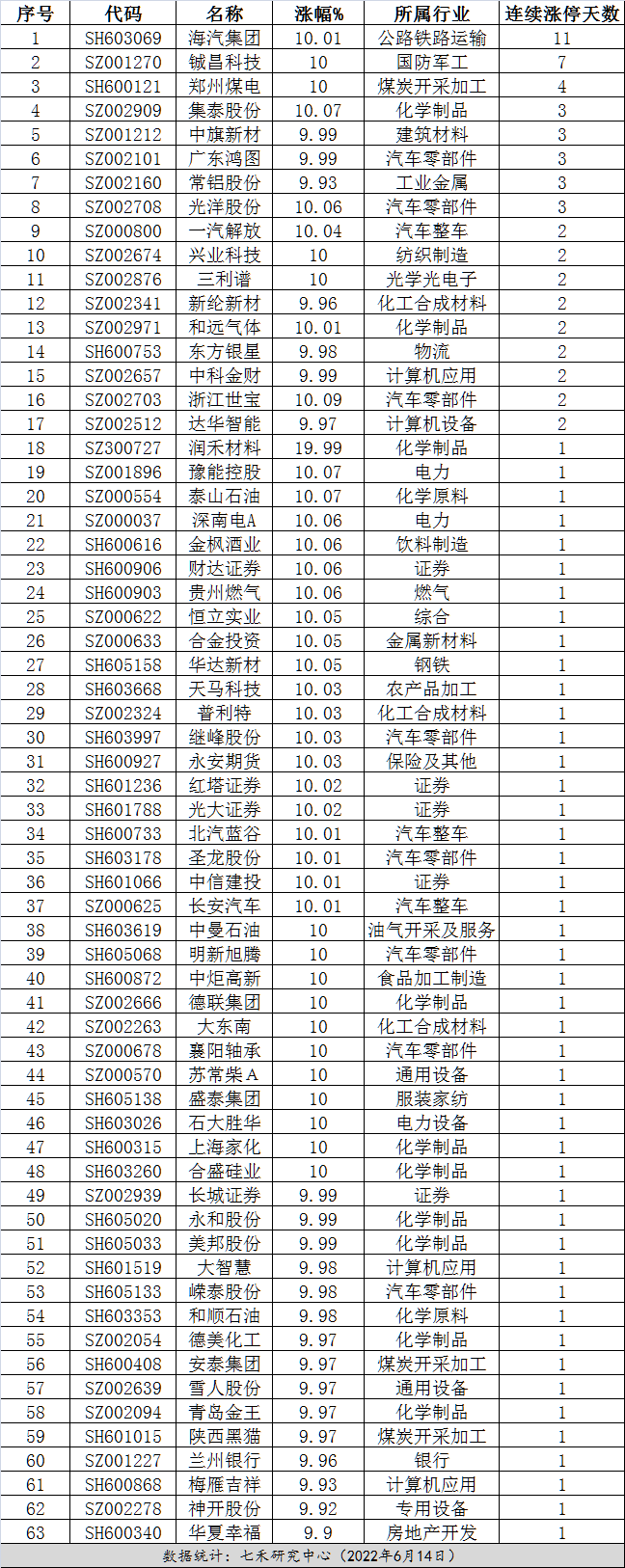 | 序号 | 代码 | 名称 | 涨幅% | 所属行业 | 连续涨停天数 |
|---|---|---|---|---|---|
| 1 | SH603069 | 海汽集团 | 10.01 | 公路铁路运输 | 11 |
| 2 | SZ001270 | 铖昌科技 | 10 | 国防军工 | 7 |
| 3 | SH600121 | 郑州煤电 | 10 | 煤炭开采加工 | 4 |
| 4 | SZ002909 | 集泰股份 | 10.07 | 化学制品 | 3 |
| 5 | SZ001212 | 中旗新材 | 9.99 | 建筑材料 | 3 |
| 6 | SZ002101 | 广东鸿图 | 9.99 | 汽车零部件 | 3 |
| 7 | SZ002160 | 常铝股份 | 9.93 | 工业金属 | 3 |
| 8 | SZ002708 | 光洋股份 | 10.06 | 汽车零部件 | 3 |
| 9 | SZ000800 | 一汽解放 | 10.04 | 汽车整车 | 2 |
| 10 | SZ002674 | 兴业科技 | 10 | 纺织制造 | 2 |
| 11 | SZ002876 | 三利谱 | 10 | 光学光电子 | 2 |
| 12 | SZ002341 | 新纶新材 | 9.96 | 化工合成材料 | 2 |
| 13 | SZ002971 | 和远气体 | 10.01 | 化学制品 | 2 |
| 14 | SH600753 | 东方银星 | 9.98 | 物流 | 2 |
| 15 | SZ002657 | 中科金财 | 9.99 | 计算机应用 | 2 |
| 16 | SZ002703 | 浙江世宝 | 10.09 | 汽车零部件 | 2 |
| 17 | SZ002512 | 达华智能 | 9.97 | 计算机设备 | 2 |
| 18 | SZ300727 | 润禾材料 | 19.99 | 化学制品 | 1 |
| 19 | SZ001896 | 豫能控股 | 10.07 | 电力 | 1 |
| 20 | SZ000554 | 泰山石油 | 10.07 | 化学原料 | 1 |
| 21 | SZ000037 | 深南电A | 10.06 | 电力 | 1 |
| 22 | SH600616 | 金枫酒业 | 10.06 | 饮料制造 | 1 |
| 23 | SH600906 | 财达证券 | 10.06 | 证券 | 1 |
| 24 | SH600903 | 贵州燃气 | 10.06 | 燃气 | 1 |
| 25 | SZ000622 | 恒立实业 | 10.05 | 综合 | 1 |
| 26 | SZ000633 | 合金投资 | 10.05 | 金属新材料 | 1 |
| 27 | SH605158 | 华达新材 | 10.05 | 钢铁 | 1 |
| 28 | SH603668 | 天马科技 | 10.03 | 农产品加工 | 1 |
| 29 | SZ002324 | 普利特 | 10.03 | 化工合成材料 | 1 |
| 30 | SH603997 | 继峰股份 | 10.03 | 汽车零部件 | 1 |
| 31 | SH600927 | 永安期货 | 10.03 | 保险及其他 | 1 |
| 32 | SH601236 | 红塔证券 | 10.02 | 证券 | 1 |
| 33 | SH601788 | 光大证券 | 10.02 | 证券 | 1 |
| 34 | SH600733 | 北汽蓝谷 | 10.01 | 汽车整车 | 1 |
| 35 | SH603178 | 圣龙股份 | 10.01 | 汽车零部件 | 1 |
| 36 | SH601066 | 中信建投 | 10.01 | 证券 | 1 |
| 37 | SZ000625 | 长安汽车 | 10.01 | 汽车整车 | 1 |
| 38 | SH603619 | 中曼石油 | 10 | 油气开采及服务 | 1 |
| 39 | SH605068 | 明新旭腾 | 10 | 汽车零部件 | 1 |
| 40 | SH600872 | 中炬高新 | 10 | 食品加工制造 | 1 |
| 41 | SZ002666 | 德联集团 | 10 | 化学制品 | 1 |
| 42 | SZ002263 | 大东南 | 10 | 化工合成材料 | 1 |
| 43 | SZ000678 | 襄阳轴承 | 10 | 汽车零部件 | 1 |
| 44 | SZ000570 | 苏常柴Ａ | 10 | 通用设备 | 1 |
| 45 | SH605138 | 盛泰集团 | 10 | 服装家纺 | 1 |
| 46 | SH603026 | 石大胜华 | 10 | 电力设备 | 1 |
| 47 | SH600315 | 上海家化 | 10 | 化学制品 | 1 |
| 48 | SH603260 | 合盛硅业 | 10 | 化学制品 | 1 |
| 49 | SZ002939 | 长城证券 | 9.99 | 证券 | 1 |
| 50 | SH605020 | 永和股份 | 9.99 | 化学制品 | 1 |
| 51 | SH605033 | 美邦股份 | 9.99 | 化学制品 | 1 |
| 52 | SH601519 | 大智慧 | 9.98 | 计算机应用 | 1 |
| 53 | SH605133 | 嵘泰股份 | 9.98 | 汽车零部件 | 1 |
| 54 | SH603353 | 和顺石油 | 9.98 | 化学原料 | 1 |
| 55 | SZ002054 | 德美化工 | 9.97 | 化学制品 | 1 |
| 56 | SH600408 | 安泰集团 | 9.97 | 煤炭开采加工 | 1 |
| 57 | SZ002639 | 雪人股份 | 9.97 | 通用设备 | 1 |
| 58 | SZ002094 | 青岛金王 | 9.97 | 化学制品 | 1 |
| 59 | SH601015 | 陕西黑猫 | 9.97 | 煤炭开采加工 | 1 |
| 60 | SZ001227 | 兰州银行 | 9.96 | 银行 | 1 |
| 61 | SH600868 | 梅雁吉祥 | 9.93 | 计算机应用 | 1 |
| 62 | SZ002278 | 神开股份 | 9.92 | 专用设备 | 1 |
| 63 | SH600340 | 华夏幸福 | 9.9 | 房地产开发 | 1 |

数据统计：七禾研究中心（2022年6月14日）